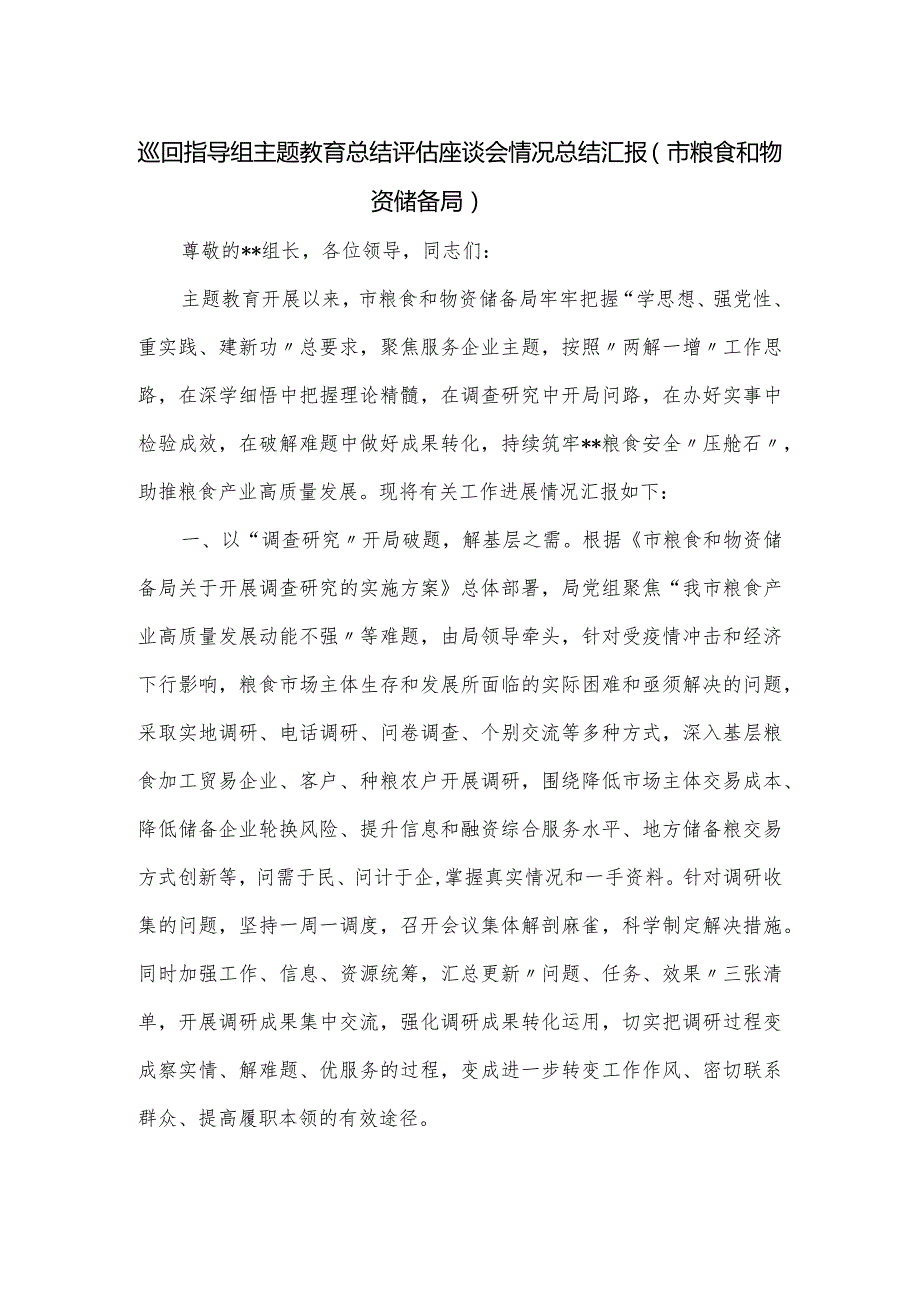 巡回指导组主题教育总结评估座谈会情况总结汇报（市粮食和物资储备局）

尊敬的**组长，各位领导，同志们：

主题教育开展以来，市粮食和物资储备局牢牢把握“学思想、强党性、重实践、建新功〃总要求，聚焦服务企业主题，按照〃两解一增〃工作思路，在深学细悟中把握理论精髓，在调查研究中开局问路，在办好实事中检验成效，在破解难题中做好成果转化，持续筑牢**粮食安全〃压舱石〃，助推粮食产业高质量发展。现将有关工作进展情况汇报如下：

一、以“调查研究〃开局破题，解基层之需。根据《市粮食和物资储备局关于开展调查研究的实施方案》总体部署，局党组聚焦“我市粮食产业高质量发展动能不强〃等难题，由局领导牵头，针对受疫情冲击和经济下行影响，粮食市场主体生存和发展所面临的实际困难和亟须解决的问题，采取实地调研、电话调研、问卷调查、个别交流等多种方式，深入基层粮食加工贸易企业、客户、种粮农户开展调研，围绕降低市场主体交易成本、降低储备企业轮换风险、提升信息和融资综合服务水平、地方储备粮交易方式创新等，问需于民、问计于企，掌握真实情况和一手资料。针对调研收集的问题，坚持一周一调度，召开会议集体解剖麻雀，科学制定解决措施。同时加强工作、信息、资源统筹，汇总更新〃问题、任务、效果〃三张清单，开展调研成果集中交流，强化调研成果转化运用，切实把调研过程变成察实情、解难题、优服务的过程，变成进一步转变工作作风、密切联系群众、提高履职本领的有效途径。